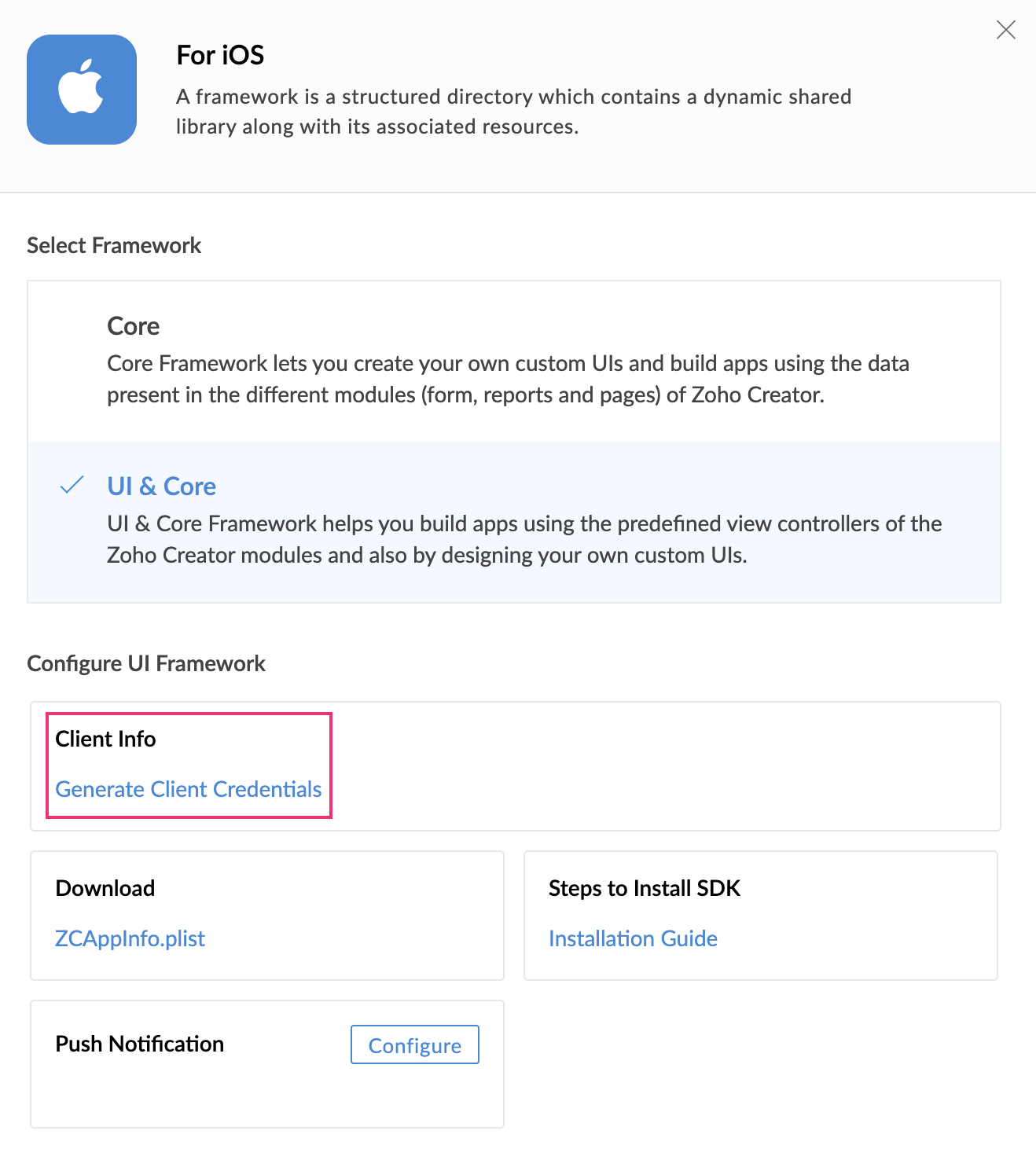 For iOS

A framework is a structured directory which contains a dynamic shared library along with its associated resources.

Select Framework

Core

Core Framework lets you create your own custom UIs and build apps using the data present in the different modules (form, reports and pages) of Zoho Creator.

UI & Core

UI & Core Framework helps you build apps using the predefined view controllers of the Zoho Creator modules and also by designing your own custom UIs.

Configure UI Framework

Client Info

Generate Client Credentials

Download

ZCAppInfo.plist

Steps to Install SDK

Installation Guide

Push Notification

Configure